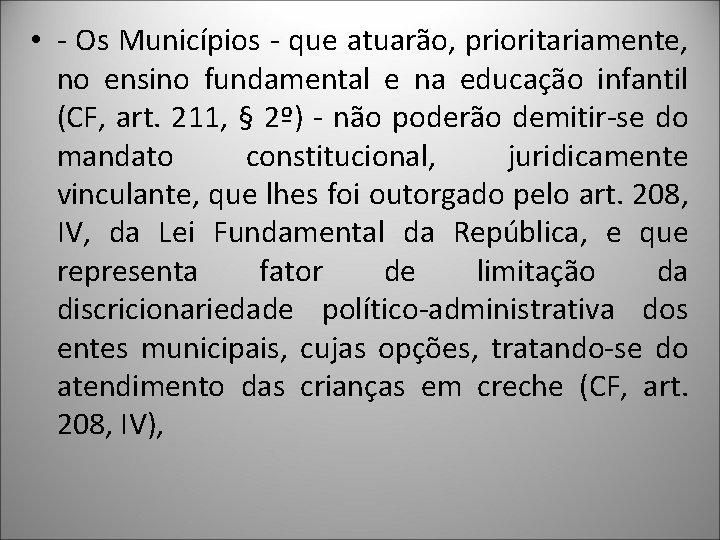 • - Os Municípios - que atuarão, prioritariamente, no ensino fundamental e na educação infantil (CF, art. 211, § 2º) - não poderão demitir-se do mandato constitucional, juridicamente vinculante, que lhes foi outorgado pelo art. 208, IV, da Lei Fundamental da República, e que representa fator de limitação da discricionariedade político-administrativa dos entes municipais, cujas opções, tratando-se do atendimento das crianças em creche (CF, art. 208, IV),